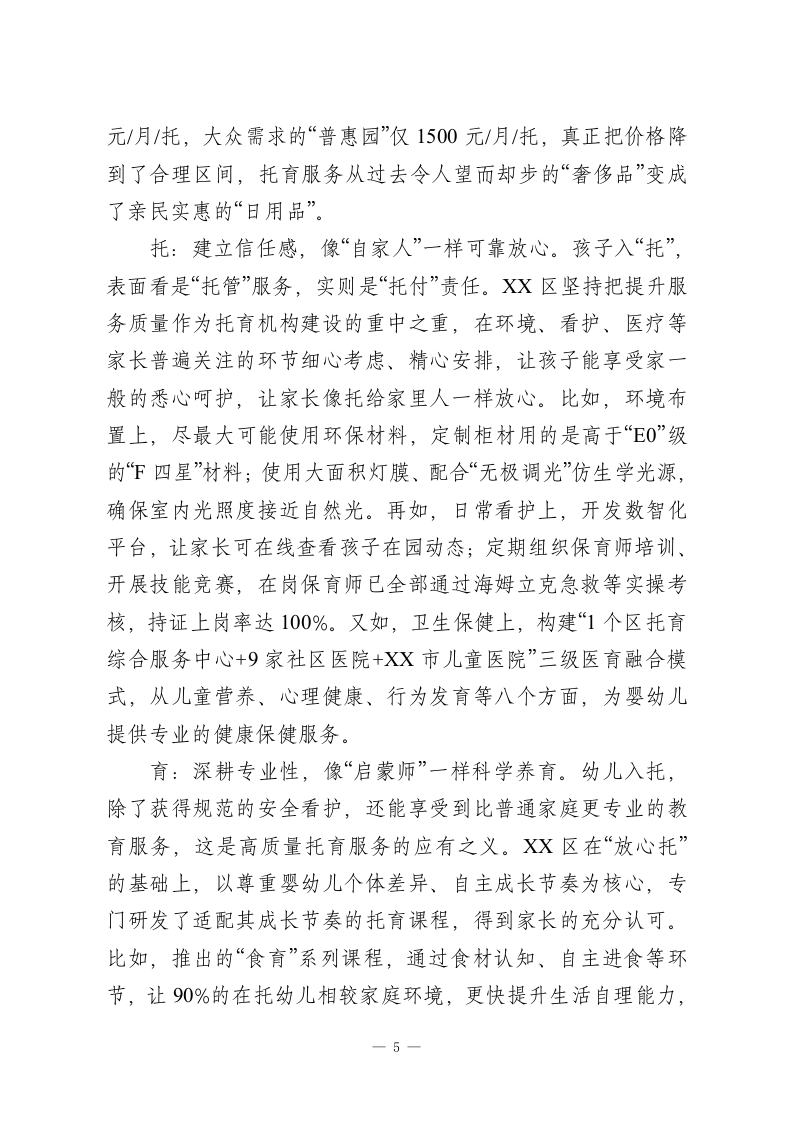 元/月/托，大众需求的“普惠园”仅 1500 元/月/托，真正把价格降到了合理区间，托育服务从过去令人望而却步的“奢侈品”变成了亲民实惠的“日用品”。

托：建立信任感，像“自家人”一样可靠放心。孩子入“托”，表面看是“托管”服务，实则是“托付”责任。XX 区坚持把提升服务质量作为托育机构建设的重中之重，在环境、看护、医疗等家长普遍关注的环节细心考虑、精心安排，让孩子能享受家一般的悉心呵护，让家长像托给家里人一样放心。比如，环境布置上，尽最大可能使用环保材料，定制柜材用的是高于“E0”级的“F 四星”材料；使用大面积灯膜、配合“无极调光”仿生学光源，确保室内光照度接近自然光。再如，日常看护上，开发数智化平台，让家长可在线查看孩子在园动态；定期组织保育师培训、开展技能竞赛，在岗保育师已全部通过海姆立克急救等实操考核，持证上岗率达 100%。又如，卫生保健上，构建“1 个区托育综合服务中心+9 家社区医院+XX 市儿童医院”三级医育融合模式，从儿童营养、心理健康、行为发育等八个方面，为婴幼儿提供专业的健康保健服务。

育：深耕专业性，像“启蒙师”一样科学养育。幼儿入托，除了获得规范的安全看护，还能享受到比普通家庭更专业的教育服务，这是高质量托育服务的应有之义。XX 区在“放心托”的基础上，以尊重婴幼儿个体差异、自主成长节奏为核心，专门研发了适配其成长节奏的托育课程，得到家长的充分认可。比如，推出的“食育”系列课程，通过食材认知、自主进食等环节，让 90%的在托幼儿相较家庭环境，更快提升生活自理能力，

— 5 —